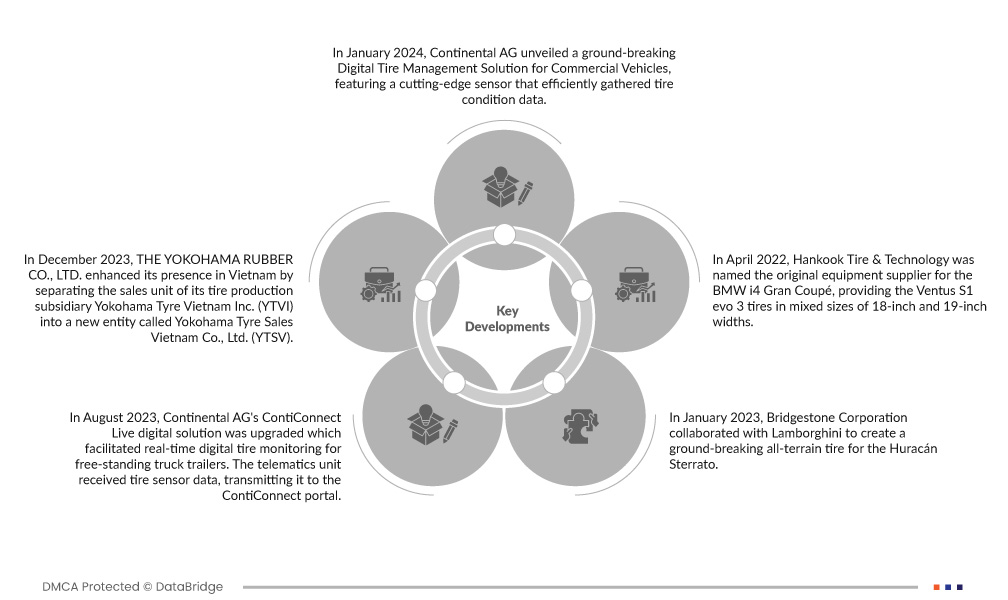 In January 2024, Continental AG unveiled a ground-breaking Digital Tire Management Solution for Commercial Vehicles, featuring a cutting-edge sensor that efficiently gathered tire condition data.

In December 2023, THE YOKOHAMA RUBBER CO., LTD. enhanced its presence in Vietnam by separating the sales unit of its tire production subsidiary Yokohama Tyre Vietnam Inc. (YTVI) into a new entity called Yokohama Tyre Sales Vietnam Co., Ltd. (YTSV).

Key Developments

In April 2022, Hankook Tire & Technology was named the original equipment supplier for the BMW i4 Gran Coupé, providing the Ventus S1 evo 3 tires in mixed sizes of 18-inch and 19-inch widths.

In August 2023, Continental AG's ContiConnect Live digital solution was upgraded which facilitated real-time digital tire monitoring for free-standing truck trailers. The telematics unit received tire sensor data, transmitting it to the ContiConnect portal.

In January 2023, Bridgestone Corporation collaborated with Lamborghini to create a ground-breaking all-terrain tire for the Huracán Sterrato.

DMCA Protected © DataBridge